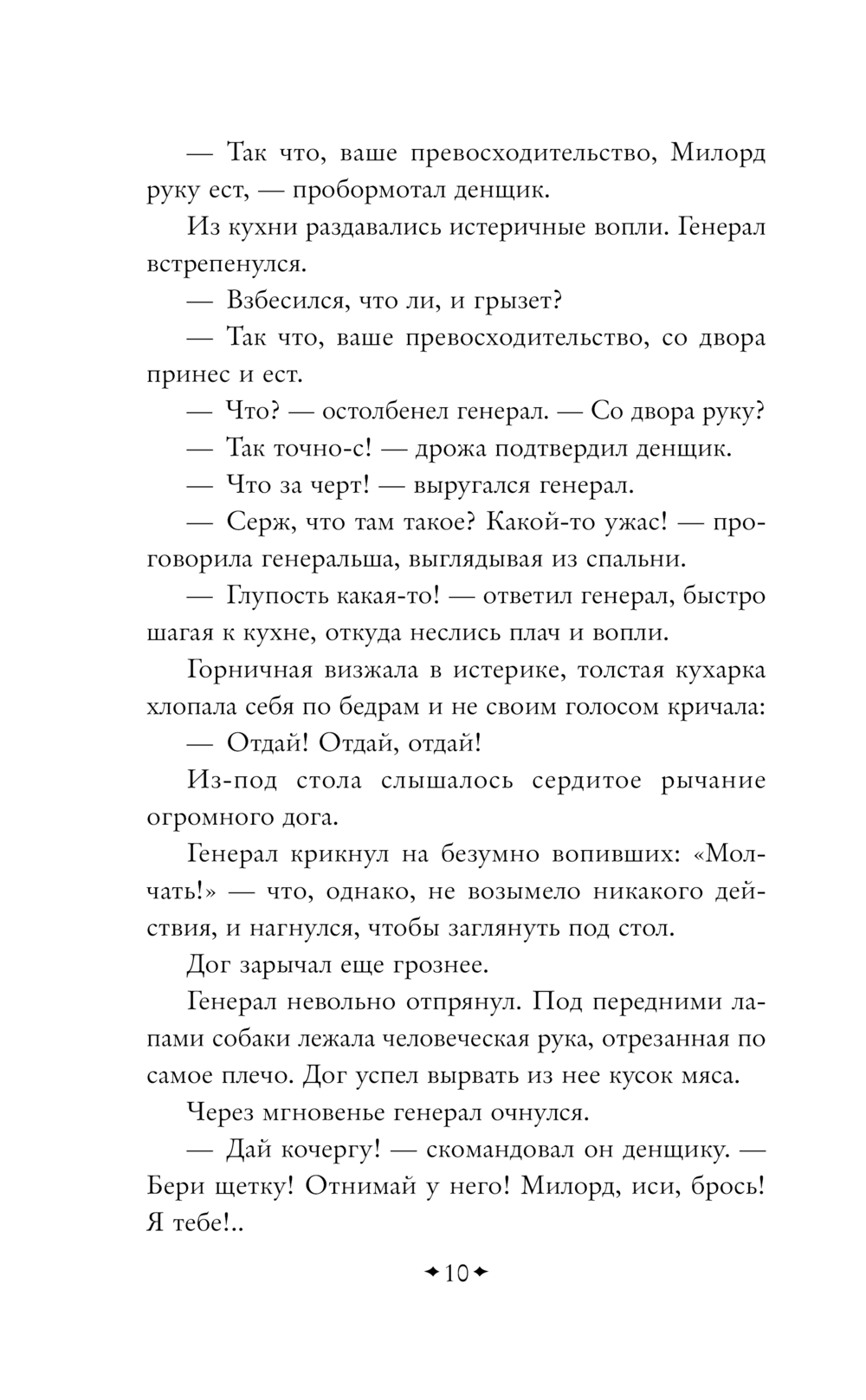 — Так что, ваше превосходительство, Милорд руку ест, — пробормотал денщик.

Из кухни раздавались истеричные вопли. Генерал встрепенулся.

— Взбесился, что ли, и грызет?

— Так что, ваше превосходительство, со двора принес и ест.

— Что? — остолбенел генерал. — Со двора руку?

— Так точно-с! — дрожа подтвердил денщик.

— Что за черт! — выругался генерал.

— Серж, что там такое? Какой-то ужас! — проговорила генеральша, выглядывая из спальни.

— Глупость какая-то! — ответил генерал, быстро шагая к кухне, откуда неслись плач и вопли.

Горничная визжала в истерике, толстая кухарка хлопала себя по бедрам и не своим голосом кричала:

— Отдай! Отдай, отдай!

Из-под стола слышалось сердитое рычание огромного дога.

Генерал крикнул на безумно вопивших: «Молчать!» — что, однако, не возымело никакого действия, и нагнулся, чтобы заглянуть под стол.

Дог зарычал еще грознее.

Генерал невольно отпрянул. Под передними лапами собаки лежала человеческая рука, отрезанная по самое плечо. Дог успел вырвать из нее кусок мяса.

Через мгновенье генерал очнулся.

— Дай кочергу! — скомандовал он денщику. — Бери щетку! Отнимай у него! Милорд, иси, брось! Я тебе!..

✦10✦